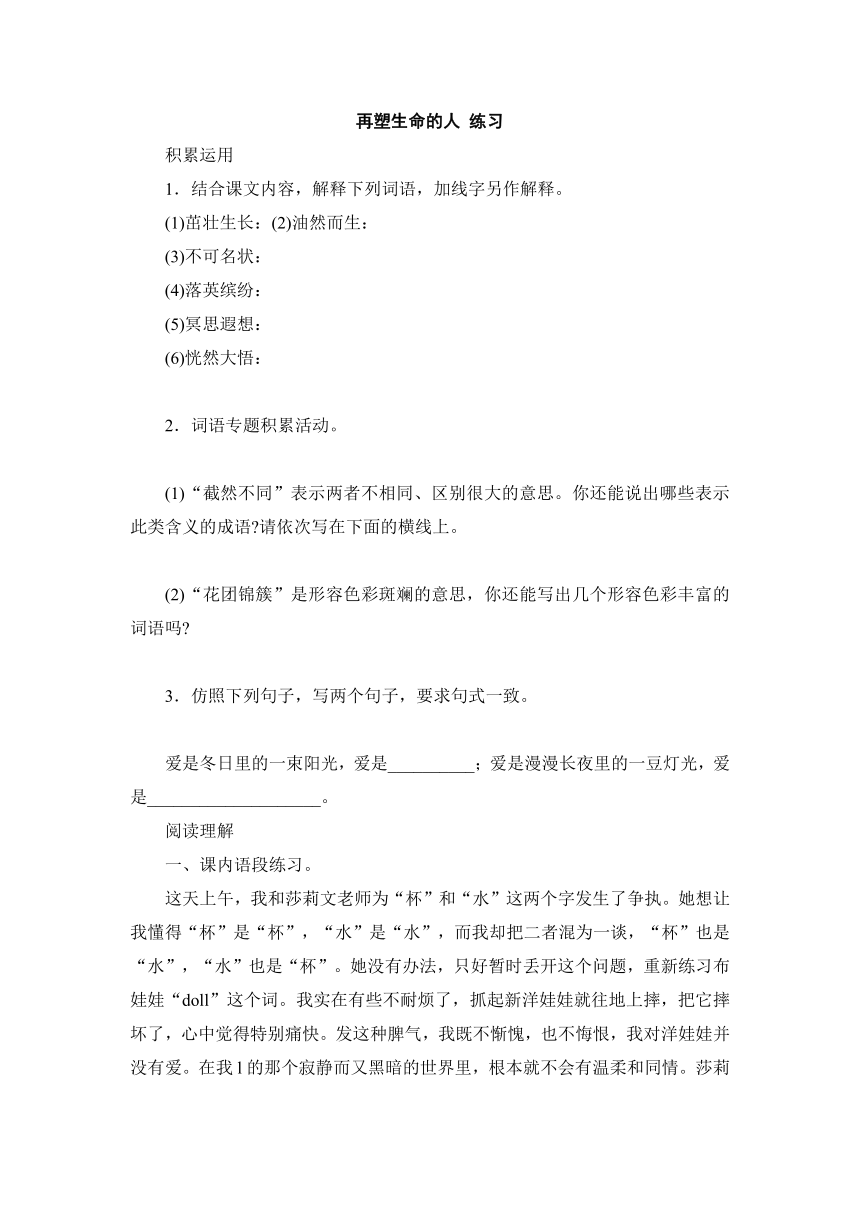 再塑生命的人 练习

积累运用

1．结合课文内容，解释下列词语，加线字另作解释。

(1)茁壮生长：(2)油然而生：

(3)不可名状：

(4)落英缤纷：

(5)冥思遐想：

(6)恍然大悟：

2．词语专题积累活动。

(1)“截然不同”表示两者不相同、区别很大的意思。你还能说出哪些表示此类含义的成语?请依次写在下面的横线上。

(2)“花团锦簇”是形容色彩斑斓的意思，你还能写出几个形容色彩丰富的词语吗?

3．仿照下列句子，写两个句子，要求句式一致。

爱是冬日里的一束阳光，爱是__________；爱是漫漫长夜里的一豆灯光，爱是____________________。

阅读理解

一、课内语段练习。

这天上午，我和莎莉文老师为“杯”和“水”这两个字发生了争执。她想让我懂得“杯”是“杯”，“水”是“水”，而我却把二者混为一谈，“杯”也是“水”，“水”也是“杯”。她没有办法，只好暂时丢开这个问题，重新练习布娃娃“doll”这个词。我实在有些不耐烦了，抓起新洋娃娃就往地上摔，把它摔坏了，心中觉得特别痛快。发这种脾气，我既不惭愧，也不悔恨，我对洋娃娃并没有爱。在我 l 的那个寂静而又黑暗的世界里，根本就不会有温柔和同情。莎莉